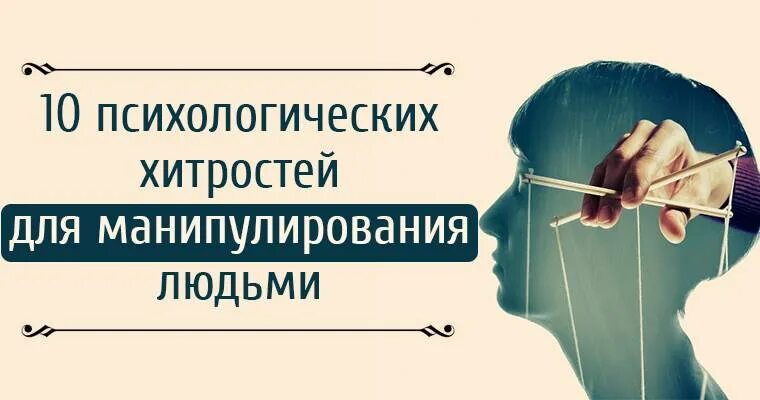 10 психологических хитростей для манипулирования людьми